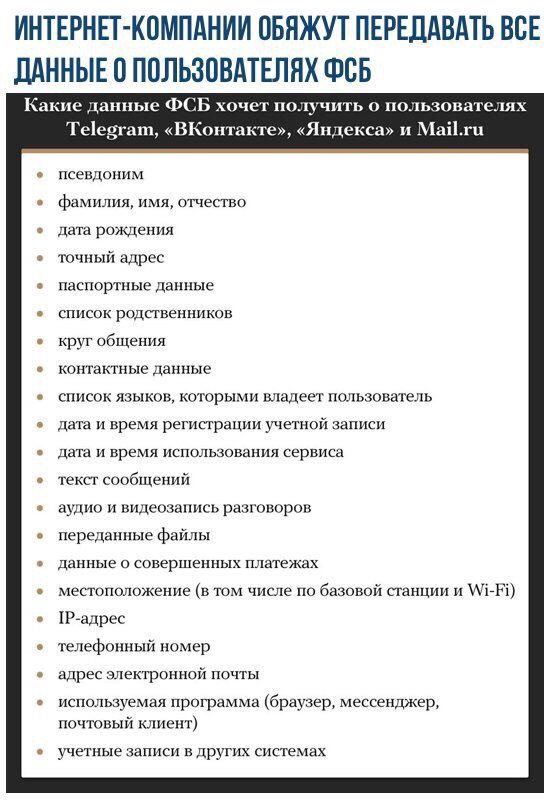 ИНТЕРНЕТ-КОМПАНИИ ОБЯЖУТ ПЕРЕДАВАТЬ ВСЕ ДАННЫЕ О ПОЛЬЗОВАТЕЛЯХ ФСБ

Какие данные ФСБ хочет получить о пользователях Telegram, «ВКонтакте», «Яндекса» и Mail.ru

• псевдоним
• фамилия, имя, отчество
• дата рождения
• точный адрес
• паспортные данные
• список родственников
• круг общения
• контактные данные
• список языков, которыми владеет пользователь
• дата и время регистрации учетной записи
• дата и время использования сервиса
• текст сообщений
• аудио и видеозапись разговоров
• переданные файлы
• данные о совершенных платежах
• местоположение (в том числе по базовой станции и Wi-Fi)
• IP-адрес
• телефонный номер
• адрес электронной почты
• используемая программа (браузер, мессенджер, почтовый клиент)
• учетные записи в других системах